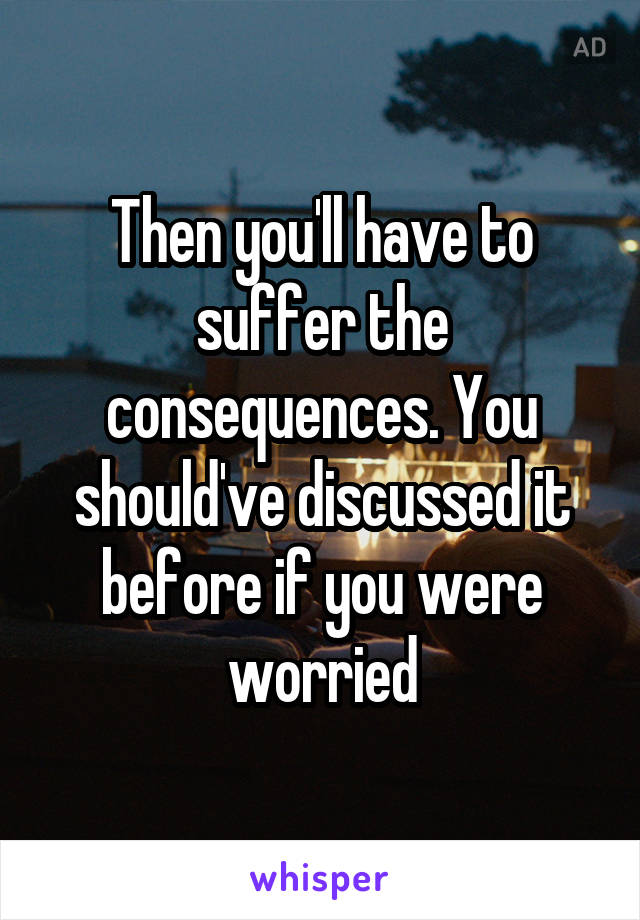 AD

Then you'll have to suffer the consequences. You should've discussed it before if you were worried

whisper